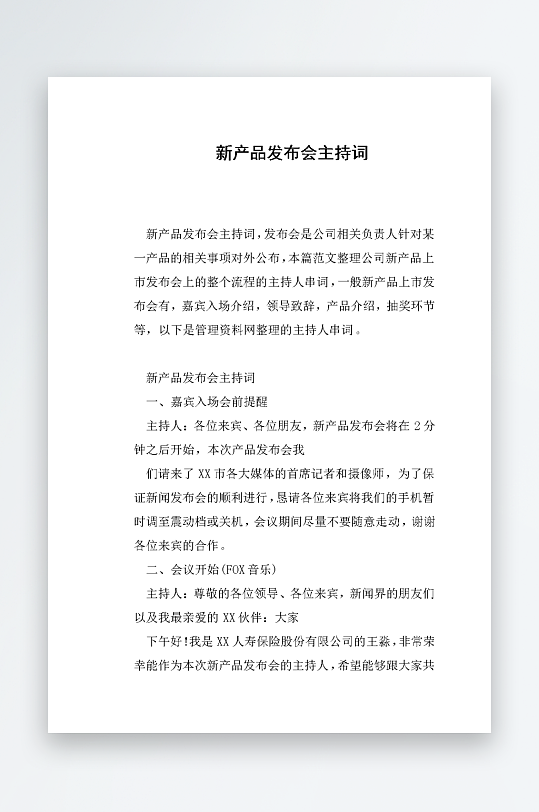 新产品发布会主持词

新产品发布会主持词，发布会是公司相关负责人针对某一产品的相关事项对外公布，本篇范文整理公司新产品上市发布会上的整个流程的主持人串词，一般新产品上市发布会有，嘉宾入场介绍，领导致辞，产品介绍，抽奖环节等，以下是管理资料网整理的主持人串词。

新产品发布会主持词

一、嘉宾入场会前提醒

主持人：各位来宾、各位朋友，新产品发布会将在 2 分钟之后开始，本次产品发布会我

们请来了 XX 市各大媒体的首席记者和摄像师，为了保证新闻发布会的顺利进行，恳请各位来宾将我们的手机暂时调至震动档或关机，会议期间尽量不要随意走动，谢谢各位来宾的合作。

二、会议开始(FOX 音乐)

主持人：尊敬的各位领导、各位来宾，新闻界的朋友们以及我最亲爱的 XX 伙伴：大家

下午好!我是 XX 人寿保险股份有限公司的王淼，非常荣幸能作为本次新产品发布会的主持人，希望能够跟大家共